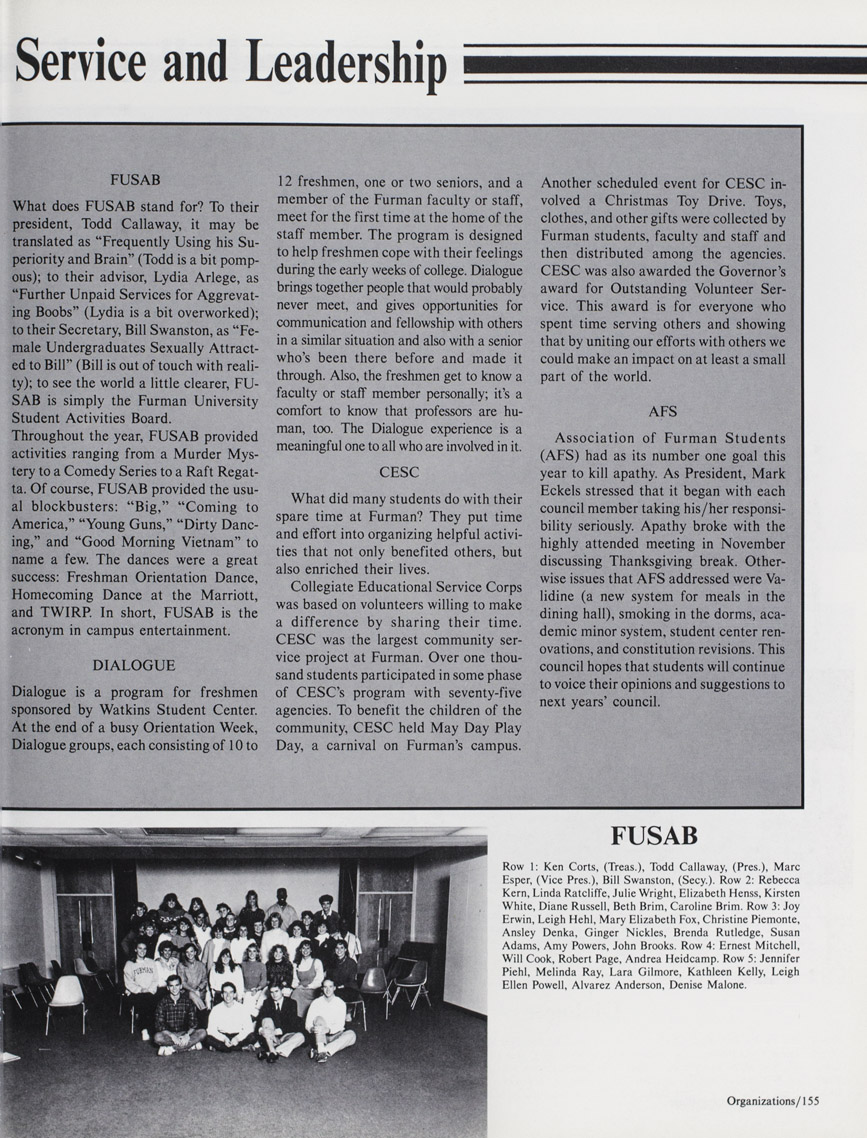 Service and Leadership

FUSAB

What does FUSAB stand for? To their president, Todd Callaway, it may be translated as "Frequently Using his Superiority and Brain" (Todd is a bit pompous); to their advisor, Lydia Arlege, as "Further Unpaid Services for Aggrevating Boobs" (Lydia is a bit overworked); to their Secretary, Bill Swanston, as "Female Undergraduates Sexually Attracted to Bill" (Bill is out of touch with reality); to see the world a little clearer, FUSAB is simply the Furman University Student Activities Board.
Throughout the year, FUSAB provided activities ranging from a Murder Mystery to a Comedy Series to a Raft Regatta. Of course, FUSAB provided the usual blockbusters: "Big," "Coming to America," "Young Guns," "Dirty Dancing," and "Good Morning Vietnam" to name a few. The dances were a great success: Freshman Orientation Dance, Homecoming Dance at the Marriott, and TWIRP. In short, FUSAB is the acronym in campus entertainment.

DIALOGUE

Dialogue is a program for freshmen sponsored by Watkins Student Center. At the end of a busy Orientation Week, Dialogue groups, each consisting of 10 to 12 freshmen, one or two seniors, and a member of the Furman faculty or staff, meet for the first time at the home of the staff member. The program is designed to help freshmen cope with their feelings during the early weeks of college. Dialogue brings together people that would probably never meet, and gives opportunities for communication and fellowship with others in a similar situation and also with a senior who's been there before and made it through. Also, the freshmen get to know a faculty or staff member personally; it's a comfort to know that professors are human, too. The Dialogue experience is a meaningful one to all who are involved in it.

CESC

What did many students do with their spare time at Furman? They put time and effort into organizing helpful activities that not only benefited others, but also enriched their lives.

Collegiate Educational Service Corps was based on volunteers willing to make a difference by sharing their time. CESC was the largest community service project at Furman. Over one thousand students participated in some phase of CESC's program with seventy-five agencies. To benefit the children of the community, CESC held May Day Play Day, a carnival on Furman's campus. Another scheduled event for CESC involved a Christmas Toy Drive. Toys, clothes, and other gifts were collected by Furman students, faculty and staff and then distributed among the agencies. CESC was also awarded the Governor's award for Outstanding Volunteer Service. This award is for everyone who spent time serving others and showing that by uniting our efforts with others we could make an impact on at least a small part of the world.

AFS

Association of Furman Students (AFS) had as its number one goal this year to kill apathy. As President, Mark Eckels stressed that it began with each council member taking his/her responsibility seriously. Apathy broke with the highly attended meeting in November discussing Thanksgiving break. Otherwise issues that AFS addressed were Validine (a new system for meals in the dining hall), smoking in the dorms, academic minor system, student center renovations, and constitution revisions. This council hopes that students will continue to voice their opinions and suggestions to next years' council.

FURMAN

FUSAB

Row 1: Ken Corts, (Treas.), Todd Callaway, (Pres.), Marc Esper, (Vice Pres.), Bill Swanston, (Secy.). Row 2: Rebecca Kern, Linda Ratcliffe, Julie Wright, Elizabeth Henss, Kirsten White, Diane Russell, Beth Brim, Caroline Brim. Row 3: Joy Erwin, Leigh Hehl, Mary Elizabeth Fox, Christine Piemonte, Ansley Denka, Ginger Nickles, Brenda Rutledge, Susan Adams, Amy Powers, John Brooks. Row 4: Ernest Mitchell, Will Cook, Robert Page, Andrea Heidcamp. Row 5: Jennifer Piehl, Melinda Ray, Lara Gilmore, Kathleen Kelly, Leigh Ellen Powell, Alvarez Anderson, Denise Malone.

Organizations/155